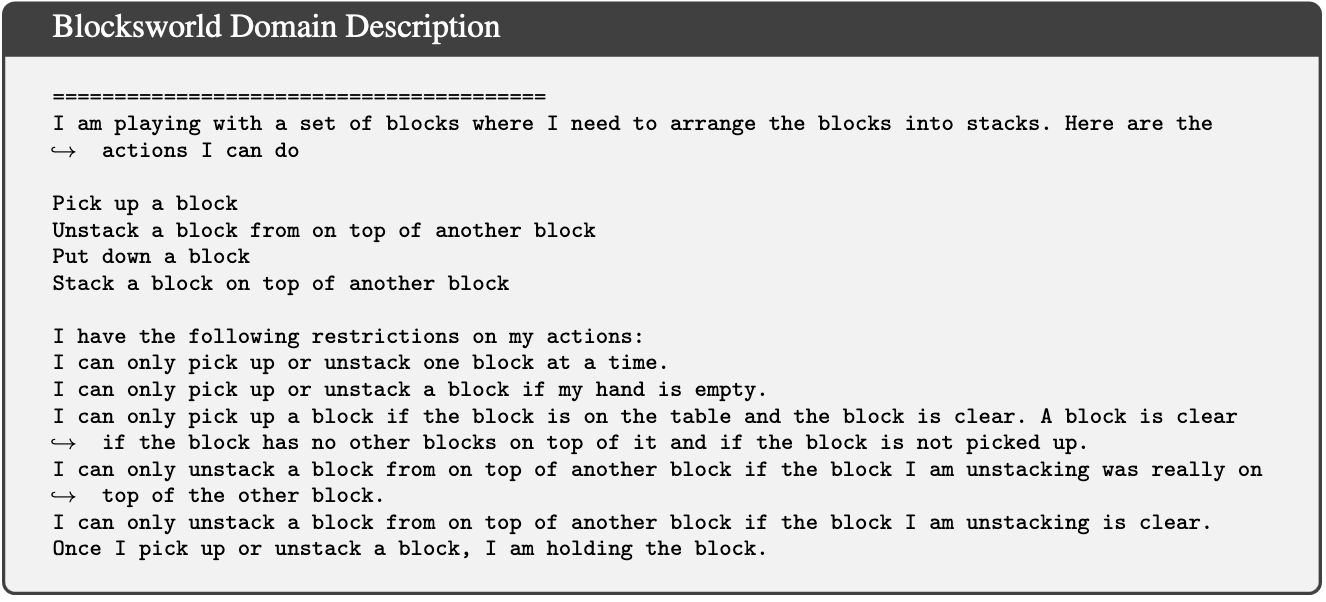 Blocksworld Domain Description

========================================
I am playing with a set of blocks where I need to arrange the blocks into stacks. Here are the ↪ actions I can do

Pick up a block
Unstack a block from on top of another block
Put down a block
Stack a block on top of another block

I have the following restrictions on my actions:
I can only pick up or unstack one block at a time.
I can only pick up or unstack a block if my hand is empty.
I can only pick up a block if the block is on the table and the block is clear. A block is clear ↪ if the block has no other blocks on top of it and if the block is not picked up.
I can only unstack a block from on top of another block if the block I am unstacking was really on ↪ top of the other block.
I can only unstack a block from on top of another block if the block I am unstacking is clear.
Once I pick up or unstack a block, I am holding the block.